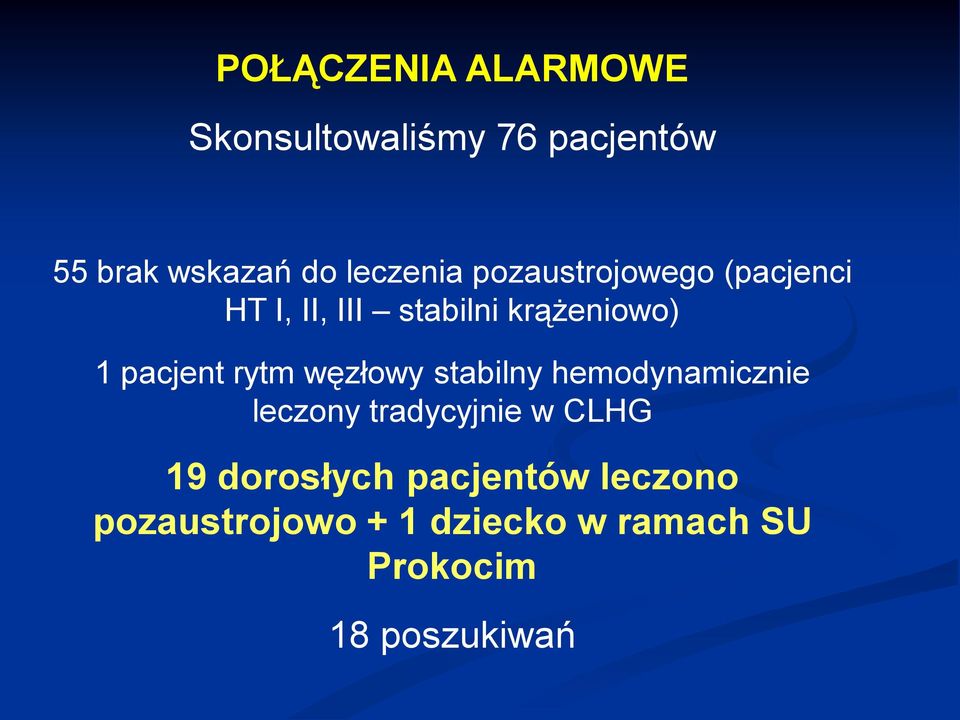 POŁĄCZENIA ALARMOWE

Skonsultowaliśmy 76 pacjentów

55 brak wskazań do leczenia pozaustrojowego (pacjenci HT I, II, III – stabilni krążeniowo)

1 pacjent rytm węzłowy stabilny hemodynamicznie leczony tradycyjnie w CLHG

19 dorosłych pacjentów leczono pozaustrojowo + 1 dziecko w ramach SU Prokocim

18 poszukiwań